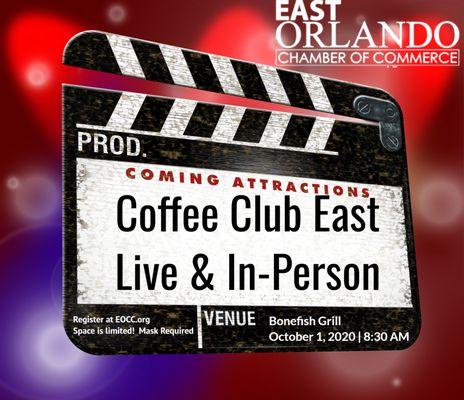 EAST
ORLANDO
CHAMBER OF COMMERCE

PROD.

COMING ATTRACTIONS

Coffee Club East
Live & In-Person

Register at EOCC.org
Space is limited! Mask Required

VENUE

Bonefish Grill
October 1, 2020 | 8:30 AM